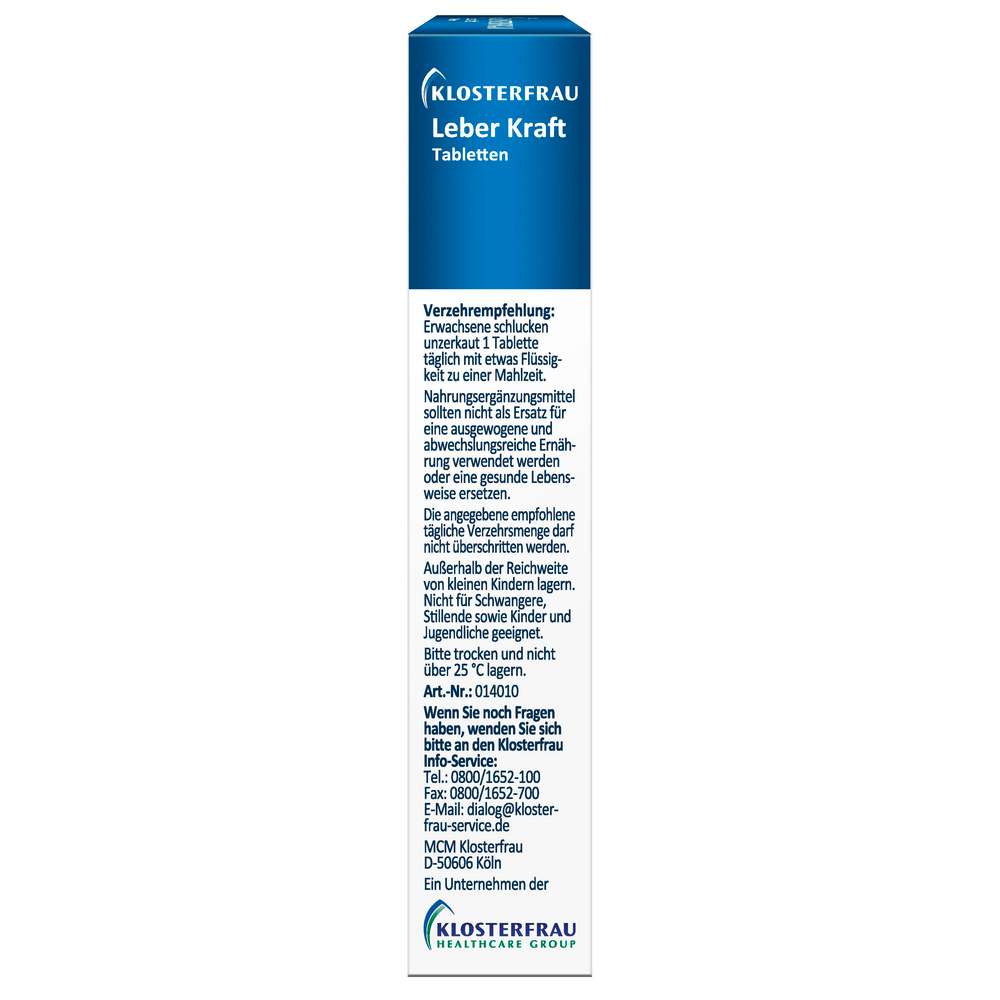 KLOSTERFRAU
Leber Kraft
Tabletten

Verzehrempfehlung:
Erwachsene schlucken unzerkaut 1 Tablette täglich mit etwas Flüssigkeit zu einer Mahlzeit.

Nahrungsergänzungsmittel sollten nicht als Ersatz für eine ausgewogene und abwechslungsreiche Ernährung verwendet werden oder eine gesunde Lebensweise ersetzen.

Die angegebene empfohlene tägliche Verzehrsmenge darf nicht überschritten werden.

Außerhalb der Reichweite von kleinen Kindern lagern. Nicht für Schwangere, Stillende sowie Kinder und Jugendliche geeignet.

Bitte trocken und nicht über 25 °C lagern.

Art.-Nr.: 014010

Wenn Sie noch Fragen haben, wenden Sie sich bitte an den Klosterfrau Info-Service:
Tel.: 0800/1652-100
Fax: 0800/1652-700
E-Mail: dialog@klosterfrau-service.de

MCM Klosterfrau
D-50606 Köln

Ein Unternehmen der

KLOSTERFRAU
HEALTHCARE GROUP